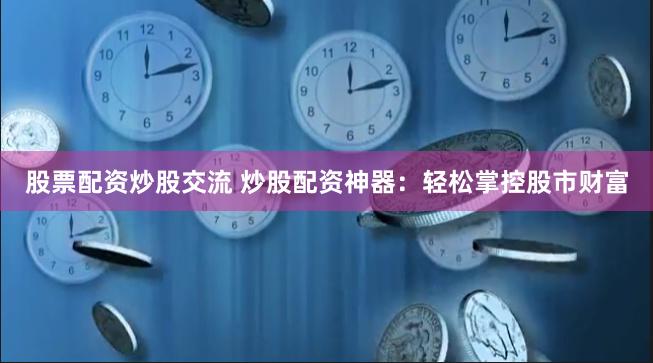 股票配资炒股交流 炒股配资神器：轻松掌控股市财富